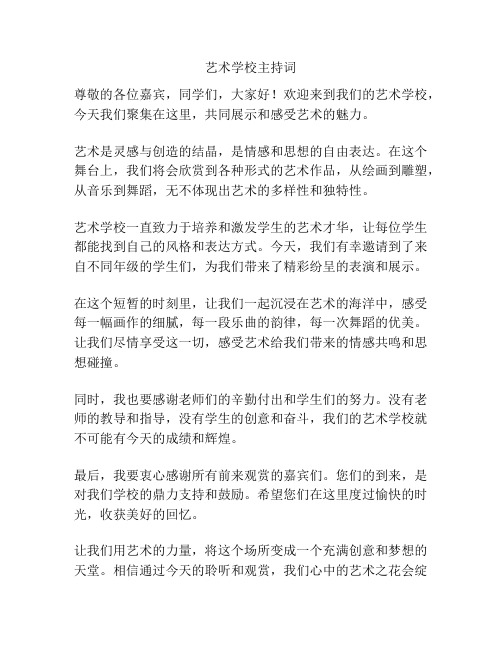 艺术学校主持词

尊敬的各位嘉宾，同学们，大家好！欢迎来到我们的艺术学校，今天我们聚集在这里，共同展示和感受艺术的魅力。

艺术是灵感与创造的结晶，是情感和思想的自由表达。在这个舞台上，我们将会欣赏到各种形式的艺术作品，从绘画到雕塑，从音乐到舞蹈，无不体现出艺术的多样性和独特性。

艺术学校一直致力于培养和激发学生的艺术才华，让每位学生都能找到自己的风格和表达方式。今天，我们有幸邀请到了来自不同年级的学生们，为我们带来了精彩纷呈的表演和展示。

在这个短暂的时刻里，让我们一起沉浸在艺术的海洋中，感受每一幅画作的细腻，每一段乐曲的韵律，每一次舞蹈的优美。让我们尽情享受这一切，感受艺术给我们带来的情感共鸣和思想碰撞。

同时，我也要感谢老师们的辛勤付出和学生们的努力。没有老师的教导和指导，没有学生的创意和奋斗，我们的艺术学校就不可能有今天的成绩和辉煌。

最后，我要衷心感谢所有前来观赏的嘉宾们。您们的到来，是对我们学校的鼎力支持和鼓励。希望您们在这里度过愉快的时光，收获美好的回忆。

让我们用艺术的力量，将这个场所变成一个充满创意和梦想的天堂。相信通过今天的聆听和观赏，我们心中的艺术之花会绽